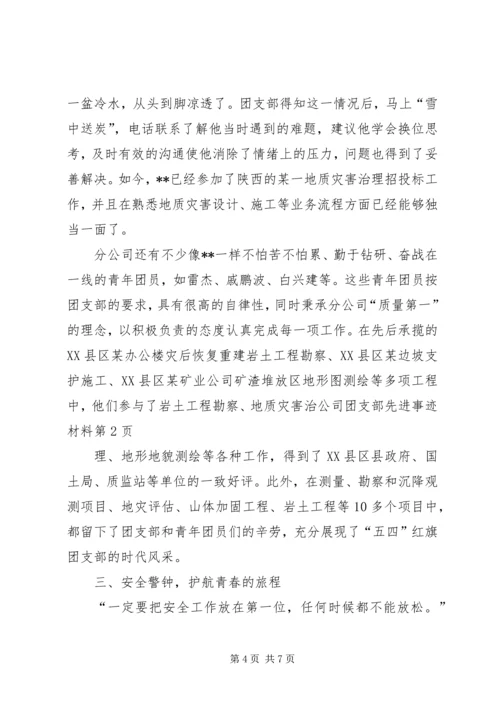 一盆冷水，从头到脚凉透了。团支部得知这一情况后，马上“雪中送炭”，电话联系了解他当时遇到的难题，建议他学会换位思考，及时有效的沟通使他消除了情绪上的压力，问题也得到了妥善解决。如今，**已经参加了陕西的某一地质灾害治理招投标工作，并且在熟悉地质灾害设计、施工等业务流程方面已经能够独当一面了。

分公司还有不少像**一样不怕苦不怕累、勤于钻研、奋战在一线的青年团员，如雷杰、戚鹏波、白兴建等。这些青年团员按团支部的要求，具有很高的自律性，同时秉承分公司“质量第一”的理念，以积极负责的态度认真完成每一项工作。在先后承揽的XX县区某办公楼灾后恢复重建岩土工程勘察、XX县区某边坡支护施工、XX县区某矿业公司矿渣堆放区地形图测绘等多项工程中，他们参与了岩土工程勘察、地质灾害治公司团支部先进事迹材料第2页

理、地形地貌测绘等各种工作，得到了XX县区县政府、国土局、质监站等单位的一致好评。此外，在测量、勘察和沉降观测项目、地灾评估、山体加固工程、岩土工程等10多个项目中，都留下了团支部和青年团员们的辛劳，充分展现了“五四”红旗团支部的时代风采。

三、安全警钟，护航青春的旅程

“一定要把安全工作放在第一位，任何时候都不能放松。”

第4页 共7页